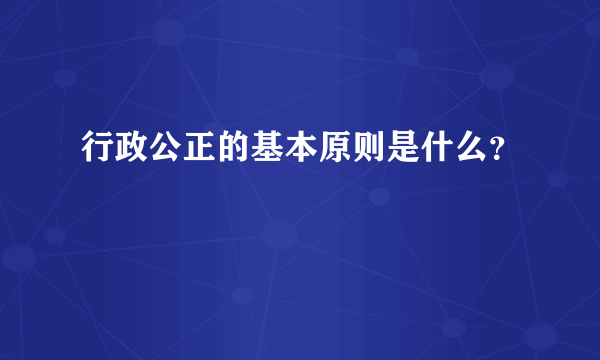 行政公正的基本原则是什么？